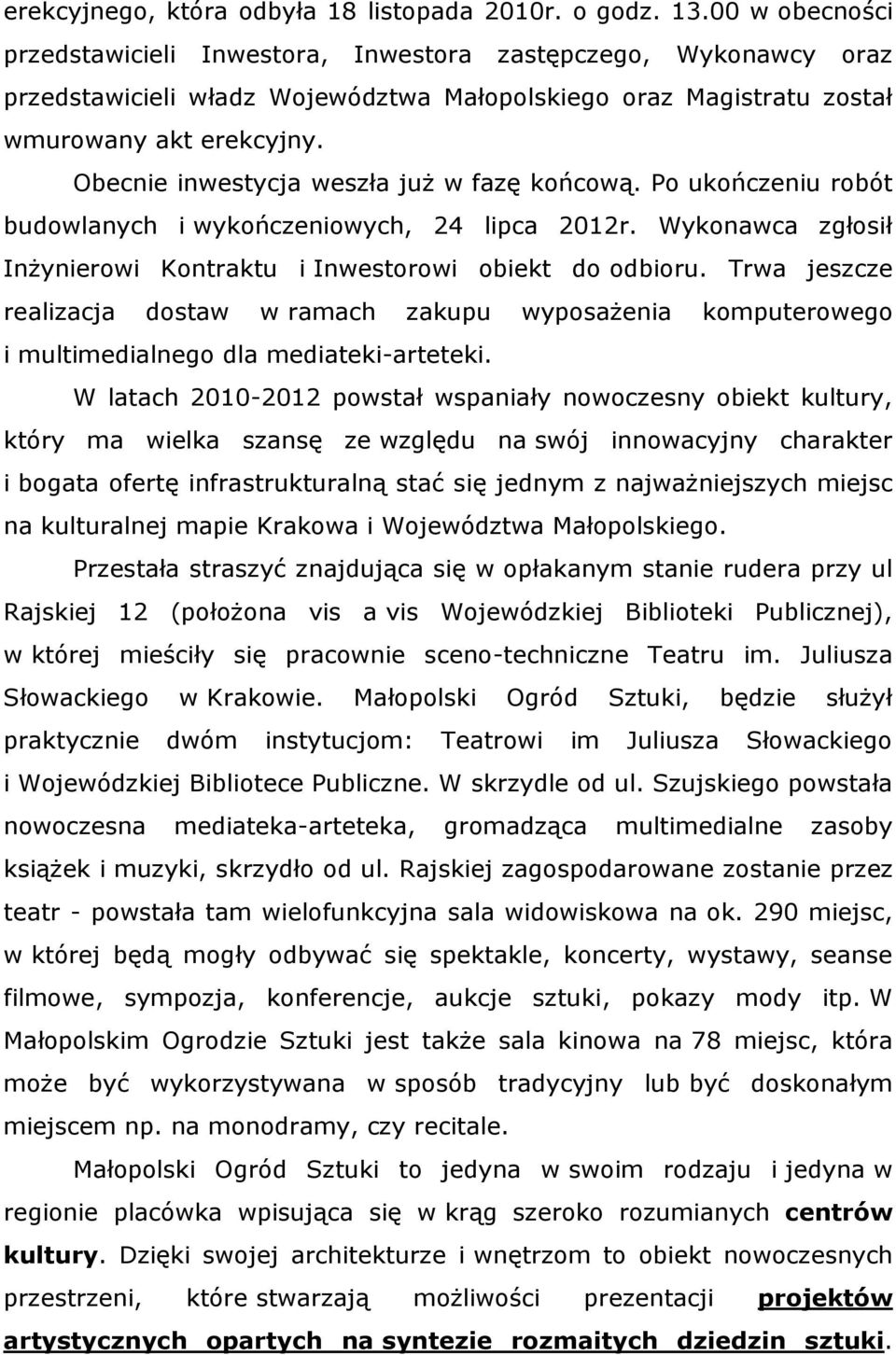 erekcyjnego, która odbyła 18 listopada 2010r. o godz. 13.00 w obecności przedstawicieli Inwestora, Inwestora zastępczego, Wykonawcy oraz przedstawicieli władz Województwa Małopolskiego oraz Magistratu został wmurowany akt erekcyjny.

Obecnie inwestycja weszła już w fazę końcową. Po ukończeniu robót budowlanych i wykończeniowych, 24 lipca 2012r. Wykonawca zgłosił Inżynierowi Kontraktu i Inwestorowi obiekt do odbioru. Trwa jeszcze realizacja dostaw w ramach zakupu wyposażenia komputerowego i multimedialnego dla mediateki-arteteki.

W latach 2010-2012 powstał wspaniały nowoczesny obiekt kultury, który ma wielka szansę ze względu na swój innowacyjny charakter i bogata ofertę infrastrukturalną stać się jednym z najważniejszych miejsc na kulturalnej mapie Krakowa i Województwa Małopolskiego.

Przestała straszyć znajdująca się w opłakanym stanie rudera przy ul Rajskiej 12 (położona vis a vis Wojewódzkiej Biblioteki Publicznej), w której mieściły się pracownie sceno-techniczne Teatru im. Juliusza Słowackiego w Krakowie. Małopolski Ogród Sztuki, będzie służył praktycznie dwóm instytucjom: Teatrowi im Juliusza Słowackiego i Wojewódzkiej Bibliotece Publiczne. W skrzydle od ul. Szujskiego powstała nowoczesna mediateka-arteteka, gromadząca multimedialne zasoby książek i muzyki, skrzydło od ul. Rajskiej zagospodarowane zostanie przez teatr - powstała tam wielofunkcyjna sala widowiskowa na ok. 290 miejsc, w której będą mogły odbywać się spektakle, koncerty, wystawy, seanse filmowe, sympozja, konferencje, aukcje sztuki, pokazy mody itp. W Małopolskim Ogrodzie Sztuki jest także sala kinowa na 78 miejsc, która może być wykorzystywana w sposób tradycyjny lub być doskonałym miejscem np. na monodramy, czy recitale.

Małopolski Ogród Sztuki to jedyna w swoim rodzaju i jedyna w regionie placówka wpisująca się w krąg szeroko rozumianych centrów kultury. Dzięki swojej architekturze i wnętrzom to obiekt nowoczesnych przestrzeni, które stwarzają możliwości prezentacji projektów artystycznych opartych na syntezie rozmaitych dziedzin sztuki.